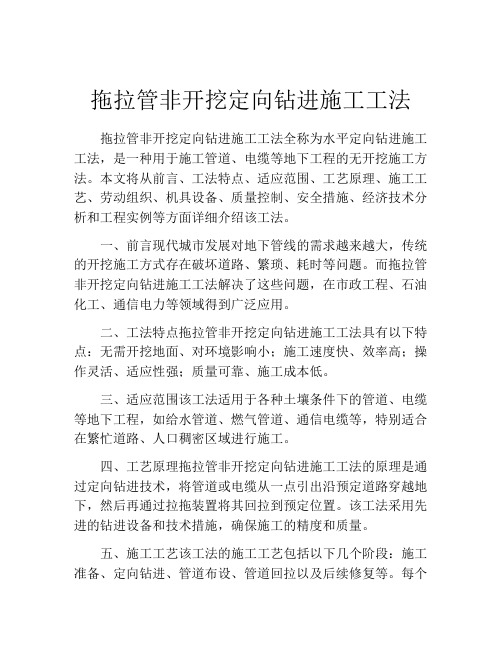 拖拉管非开挖定向钻进施工工法

拖拉管非开挖定向钻进施工工法全称为水平定向钻进施工工法，是一种用于施工管道、电缆等地下工程的无开挖施工方法。本文将从前言、工法特点、适应范围、工艺原理、施工工艺、劳动组织、机具设备、质量控制、安全措施、经济技术分析和工程实例等方面详细介绍该工法。

一、前言现代城市发展对地下管线的需求越来越大，传统的开挖施工方式存在破坏道路、繁琐、耗时等问题。而拖拉管非开挖定向钻进施工工法解决了这些问题，在市政工程、石油化工、通信电力等领域得到广泛应用。

二、工法特点拖拉管非开挖定向钻进施工工法具有以下特点：无需开挖地面、对环境影响小；施工速度快、效率高；操作灵活、适应性强；质量可靠、施工成本低。

三、适应范围该工法适用于各种土壤条件下的管道、电缆等地下工程，如给水管道、燃气管道、通信电缆等，特别适合在繁忙道路、人口稠密区域进行施工。

四、工艺原理拖拉管非开挖定向钻进施工工法的原理是通过定向钻进技术，将管道或电缆从一点引出沿预定道路穿越地下，然后再通过拉拖装置将其回拉到预定位置。该工法采用先进的钻进设备和技术措施，确保施工的精度和质量。

五、施工工艺该工法的施工工艺包括以下几个阶段：施工准备、定向钻进、管道布设、管道回拉以及后续修复等。每个